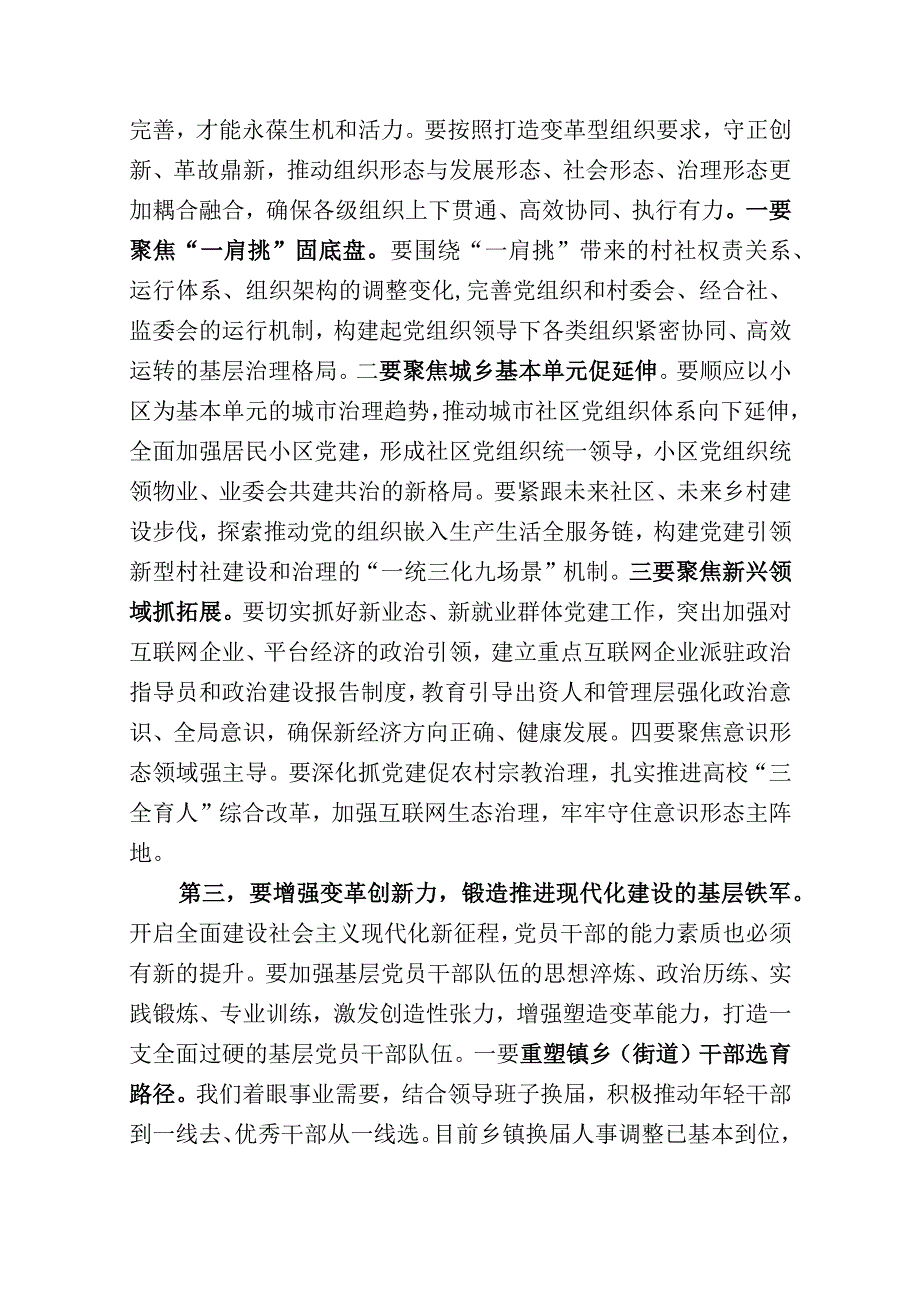 完善，才能永葆生机和活力。要按照打造变革型组织要求，守正创新、革故鼎新，推动组织形态与发展形态、社会形态、治理形态更加耦合融合，确保各级组织上下贯通、高效协同、执行有力。一要聚焦“一肩挑”固底盘。要围绕“一肩挑”带来的村社权责关系、运行体系、组织架构的调整变化,完善党组织和村委会、经合社、监委会的运行机制，构建起党组织领导下各类组织紧密协同、高效运转的基层治理格局。二要聚焦城乡基本单元促延伸。要顺应以小区为基本单元的城市治理趋势，推动城市社区党组织体系向下延伸，全面加强居民小区党建，形成社区党组织统一领导，小区党组织统领物业、业委会共建共治的新格局。要紧跟未来社区、未来乡村建设步伐，探索推动党的组织嵌入生产生活全服务链，构建党建引领新型村社建设和治理的“一统三化九场景”机制。三要聚焦新兴领域抓拓展。要切实抓好新业态、新就业群体党建工作，突出加强对互联网企业、平台经济的政治引领，建立重点互联网企业派驻政治指导员和政治建设报告制度，教育引导出资人和管理层强化政治意识、全局意识，确保新经济方向正确、健康发展。四要聚焦意识形态领域强主导。要深化抓党建促农村宗教治理，扎实推进高校“三全育人”综合改革，加强互联网生态治理，牢牢守住意识形态主阵地。

第三，要增强变革创新力，锻造推进现代化建设的基层铁军。开启全面建设社会主义现代化新征程，党员干部的能力素质也必须有新的提升。要加强基层党员干部队伍的思想淬炼、政治历练、实践锻炼、专业训练，激发创造性张力，增强塑造变革能力，打造一支全面过硬的基层党员干部队伍。一要重塑镇乡（街道）干部选育路径。我们着眼事业需要，结合领导班子换届，积极推动年轻干部到一线去、优秀干部从一线选。目前乡镇换届人事调整已基本到位，